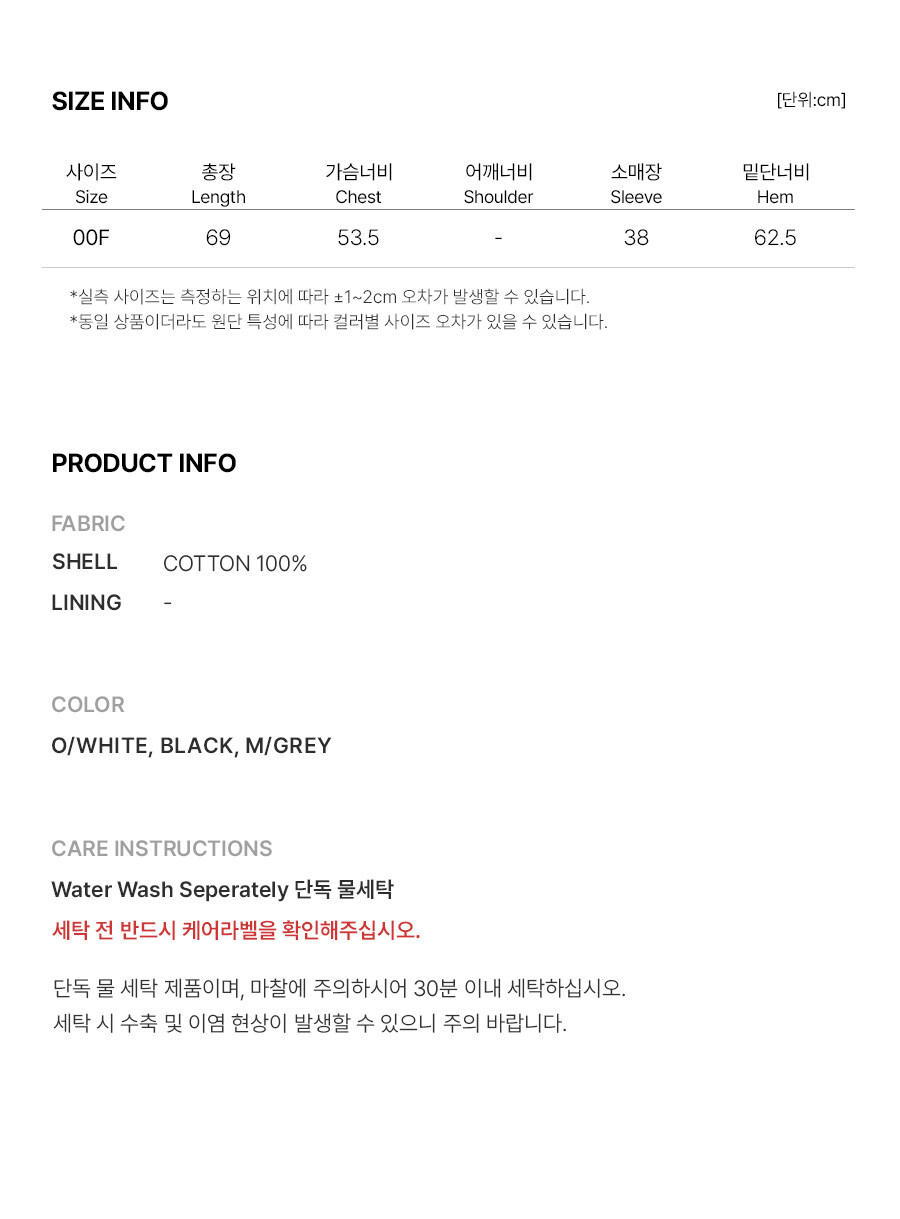 SIZE INFO

[단위:cm]

| 사이즈 Size | 총장 Length | 가슴너비 Chest | 어깨너비 Shoulder | 소매장 Sleeve | 밑단너비 Hem |
|---|---|---|---|---|---|
| 00F | 69 | 53.5 | - | 38 | 62.5 |

*실측 사이즈는 측정하는 위치에 따라 ±1~2cm 오차가 발생할 수 있습니다.
*동일 상품이더라도 원단 특성에 따라 컬러별 사이즈 오차가 있을 수 있습니다.

PRODUCT INFO

FABRIC

SHELL COTTON 100%

LINING -

COLOR

O/WHITE, BLACK, M/GREY

CARE INSTRUCTIONS

Water Wash Seperately 단독 물세탁

세탁 전 반드시 케어라벨을 확인해주십시오.

단독 물 세탁 제품이며, 마찰에 주의하시어 30분 이내 세탁하십시오.
세탁 시 수축 및 이염 현상이 발생할 수 있으니 주의 바랍니다.